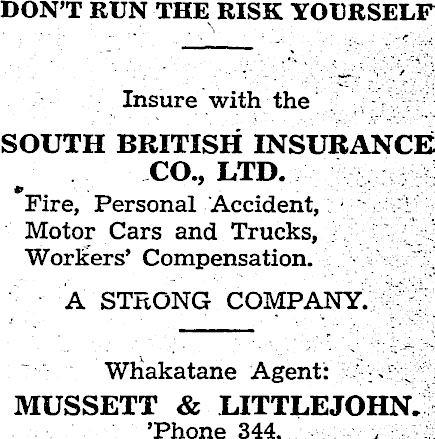 DON'T RUN THE RISK YOURSELF

Insure with the

SOUTH BRITISH INSURANCE CO., LTD.

Fire, Personal Accident, Motor Cars and Trucks, Workers' Compensation.

A STRONG COMPANY.

Whakatane Agent:

MUSSETT & LITTLEJOHN.

'Phone 344.